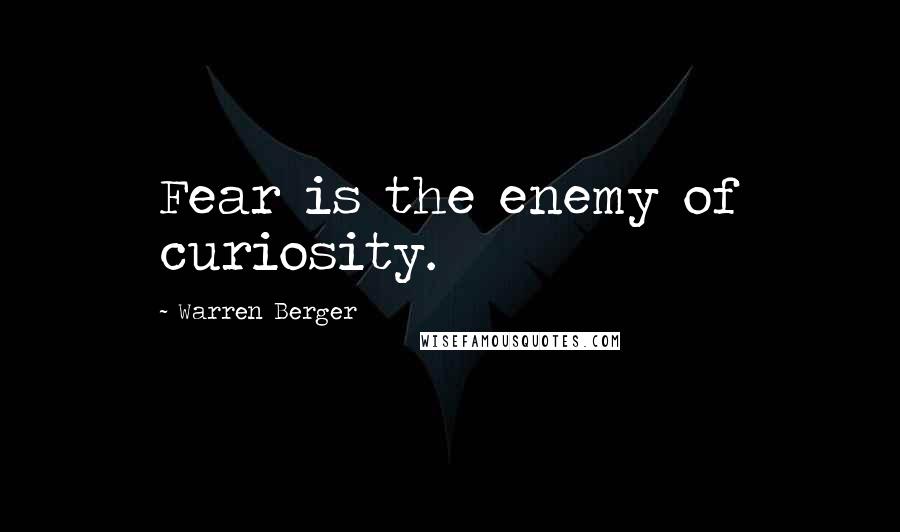 Fear is the enemy of curiosity.

~ Warren Berger

WISEFAMOUSQUOTES.COM